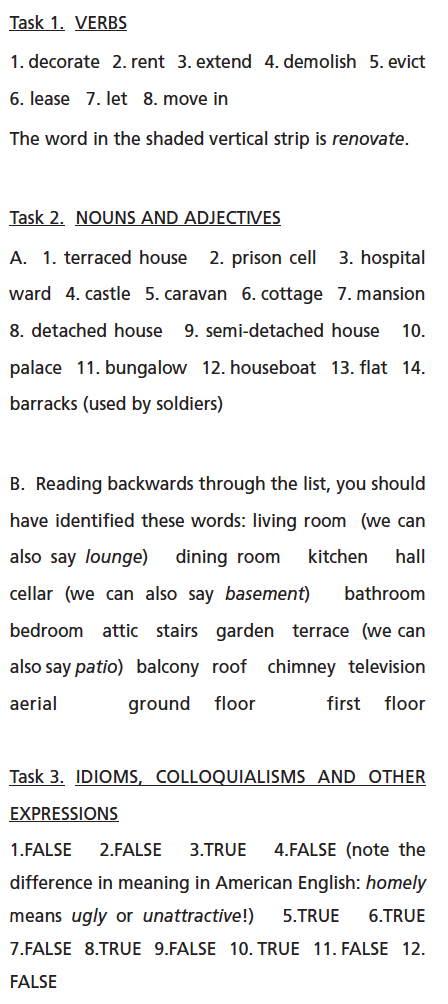 Task 1. VERBS

1. decorate 2. rent 3. extend 4. demolish 5. evict 6. lease 7. let 8. move in

The word in the shaded vertical strip is renovate.

Task 2. NOUNS AND ADJECTIVES

A. 1. terraced house 2. prison cell 3. hospital ward 4. castle 5. caravan 6. cottage 7. mansion 8. detached house 9. semi-detached house 10. palace 11. bungalow 12. houseboat 13. flat 14. barracks (used by soldiers)

B. Reading backwards through the list, you should have identified these words: living room (we can also say lounge) dining room kitchen hall cellar (we can also say basement) bathroom bedroom attic stairs garden terrace (we can also say patio) balcony roof chimney television aerial ground floor first floor

Task 3. IDIOMS, COLLOQUIALISMS AND OTHER EXPRESSIONS

1.FALSE 2.FALSE 3.TRUE 4.FALSE (note the difference in meaning in American English: homely means ugly or unattractive!) 5.TRUE 6.TRUE 7.FALSE 8.TRUE 9.FALSE 10. TRUE 11. FALSE 12. FALSE